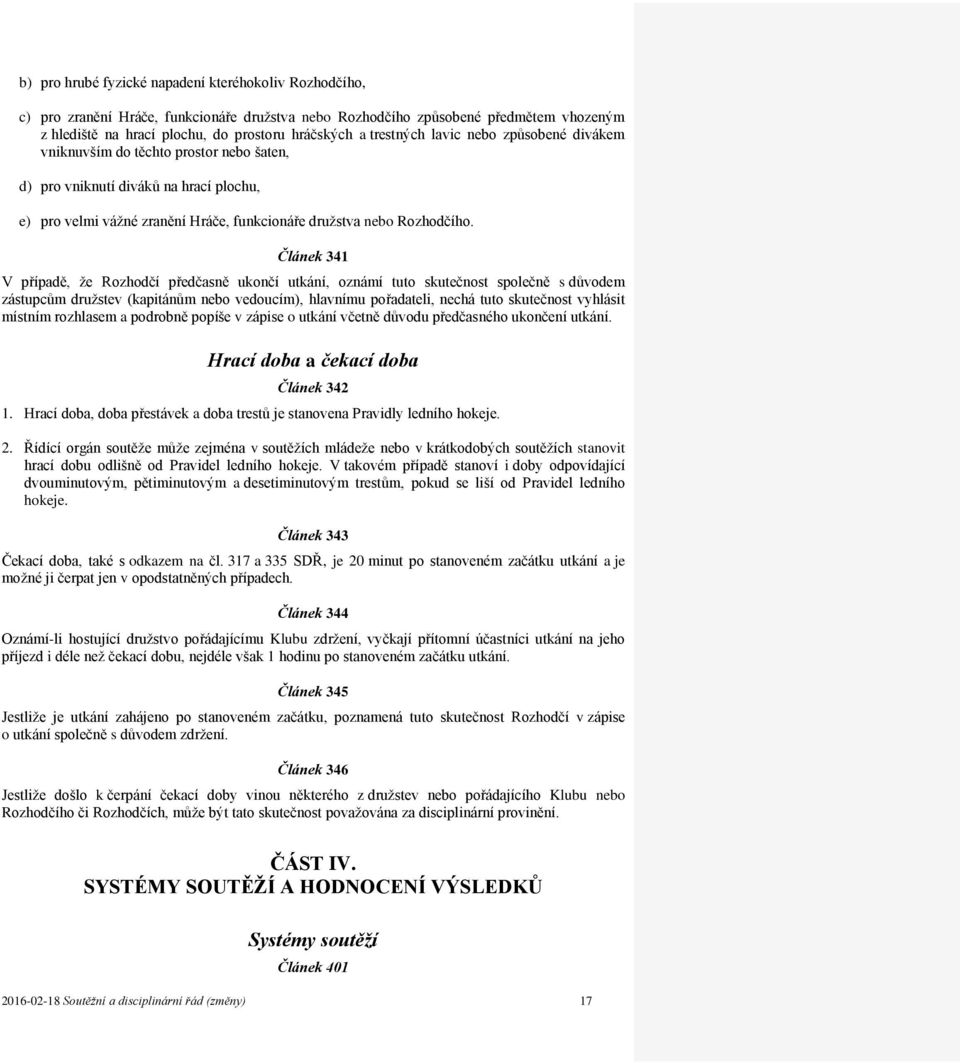 b) pro hrubé fyzické napadení kteréhokoliv Rozhodčího,

c) pro zranění Hráče, funkcionáře družstva nebo Rozhodčího způsobené předmětem vhozeným z hlediště na hrací plochu, do prostoru hráčských a trestných lavic nebo způsobené divákem vniknuvším do těchto prostor nebo šaten,

d) pro vniknutí diváků na hrací plochu,

e) pro velmi vážné zranění Hráče, funkcionáře družstva nebo Rozhodčího.

Článek 341

V případě, že Rozhodčí předčasně ukončí utkání, oznámí tuto skutečnost společně s důvodem zástupcům družstev (kapitánům nebo vedoucím), hlavnímu pořadateli, nechá tuto skutečnost vyhlásit místním rozhlasem a podrobně popíše v zápise o utkání včetně důvodu předčasného ukončení utkání.

Hrací doba a čekací doba

Článek 342

1. Hrací doba, doba přestávek a doba trestů je stanovena Pravidly ledního hokeje.

2. Řídící orgán soutěže může zejména v soutěžích mládeže nebo v krátkodobých soutěžích stanovit hrací dobu odlišně od Pravidel ledního hokeje. V takovém případě stanoví i doby odpovídající dvouminutovým, pětiminutovým a desetiminutovým trestům, pokud se liší od Pravidel ledního hokeje.

Článek 343

Čekací doba, také s odkazem na čl. 317 a 335 SDŘ, je 20 minut po stanoveném začátku utkání a je možné ji čerpat jen v opodstatněných případech.

Článek 344

Oznámí-li hostující družstvo pořádajícímu Klubu zdržení, vyčkají přítomní účastníci utkání na jeho příjezd i déle než čekací dobu, nejdéle však 1 hodinu po stanoveném začátku utkání.

Článek 345

Jestliže je utkání zahájeno po stanoveném začátku, poznamená tuto skutečnost Rozhodčí v zápise o utkání společně s důvodem zdržení.

Článek 346

Jestliže došlo k čerpání čekací doby vinou některého z družstev nebo pořádajícího Klubu nebo Rozhodčího či Rozhodčích, může být tato skutečnost považována za disciplinární provinění.

ČÁST IV.
SYSTÉMY SOUTĚŽÍ A HODNOCENÍ VÝSLEDKŮ

Systémy soutěží

Článek 401

2016-02-18 Soutěžní a disciplinární řád (změny) 17